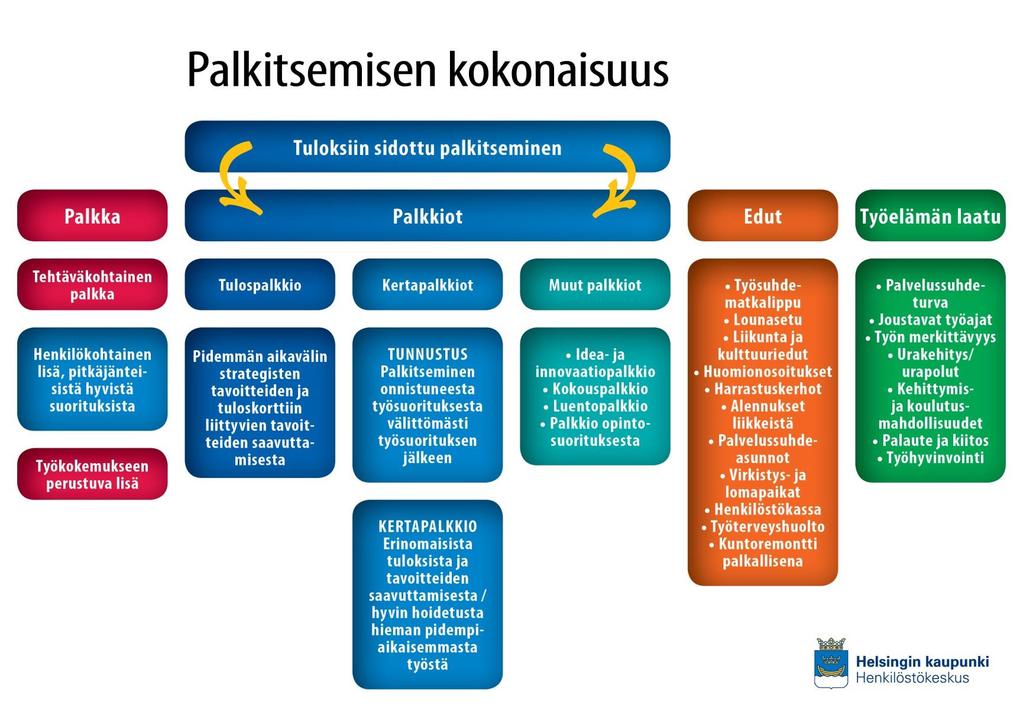 Palkitsemisen kokonaisuus

Tuloksiin sidottu palkitseminen

Palkka

Tehtäväkohtainen palkka

Henkilökohtainen lisä, pitkäjänteisistä hyvistä suorituksista

Työkokemukseen perustuva lisä

Palkkiot

Tulospalkkio

Pidemmän aikavälin strategisten tavoitteiden ja tuloskorttiin liittyvien tavoitteiden saavuttamisesta

Kertapalkkiot

TUNNUSTUS Palkitseminen onnistuneesta työsuorituksesta välittömästi työsuorituksen jälkeen

KERTAPALKKIO Erinomaisista tuloksista ja tavoitteiden saavuttamisesta / hyvin hoidetusta hieman pidempiaikaisemmasta työstä

Muut palkkiot

• Idea- ja innovaatiopalkkio
• Kokouspalkkio
• Luentopalkkio
• Palkkio opintosuorituksesta

Edut

• Työsuhdematkalippu
• Lounasetu
• Liikunta ja kulttuuriedut
• Huomionosoitukset
• Harrastuskerhot
• Alennukset liikkeistä
• Palvelussuhdeasunnot
• Virkistys- ja lomapaikat
• Henkilöstökassa
• Työterveyshuolto
• Kuntoremontti palkallisena

Työelämän laatu

• Palvelussuhdeturva
• Joustavat työajat
• Työn merkittävyys
• Urakehitys/ urapolut
• Kehittymis- ja koulutusmahdollisuudet
• Palaute ja kiitos
• Työhyvinvointi

Helsingin kaupunki
Henkilöstökeskus